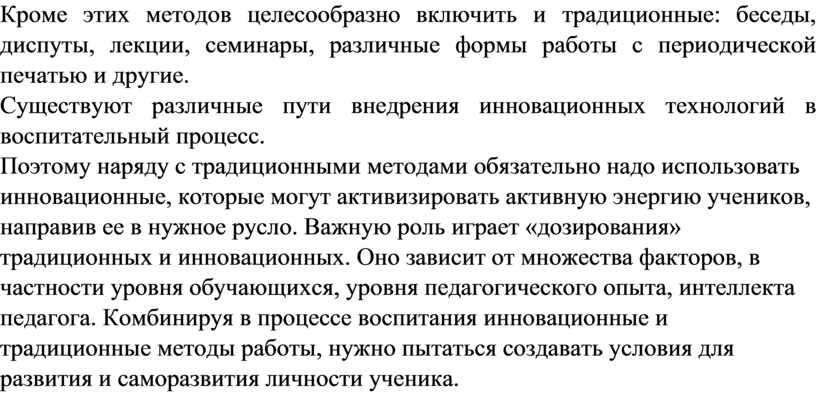 Кроме этих методов целесообразно включить и традиционные: беседы, диспуты, лекции, семинары, различные формы работы с периодической печатью и другие.
Существуют различные пути внедрения инновационных технологий в воспитательный процесс.
Поэтому наряду с традиционными методами обязательно надо использовать инновационные, которые могут активизировать активную энергию учеников, направив ее в нужное русло. Важную роль играет «дозирования» традиционных и инновационных. Оно зависит от множества факторов, в частности уровня обучающихся, уровня педагогического опыта, интеллекта педагога. Комбинируя в процессе воспитания инновационные и традиционные методы работы, нужно пытаться создавать условия для развития и саморазвития личности ученика.